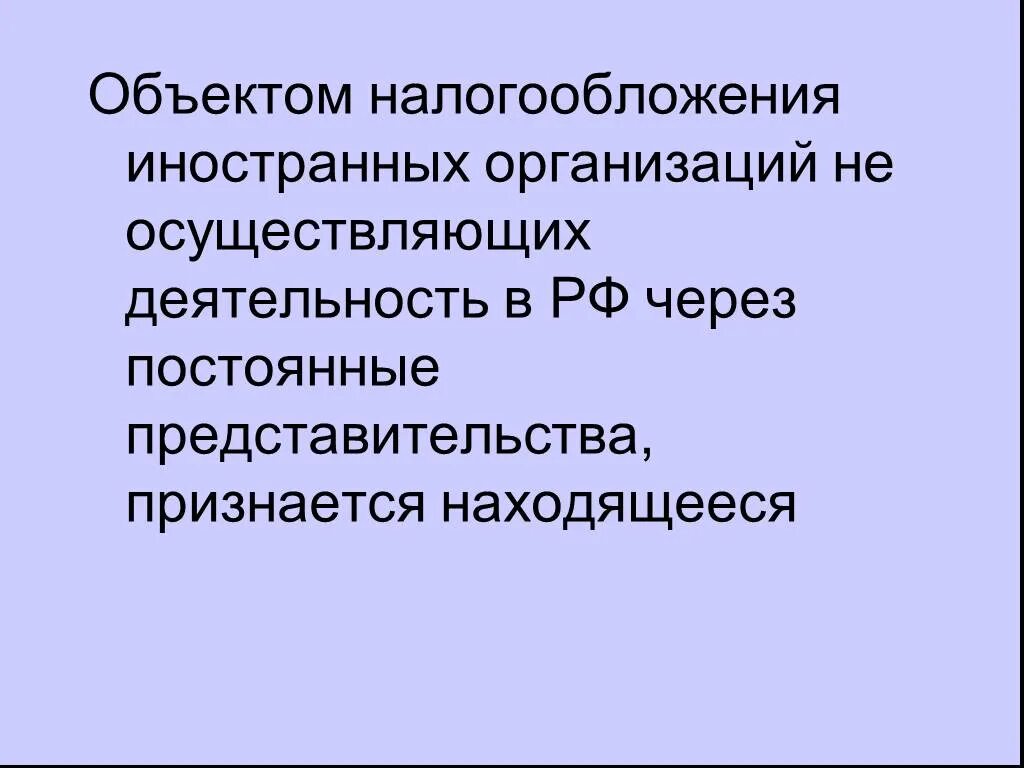 Объектом налогообложения иностранных организаций не осуществляющих деятельность в РФ через постоянные представительства, признается находящееся